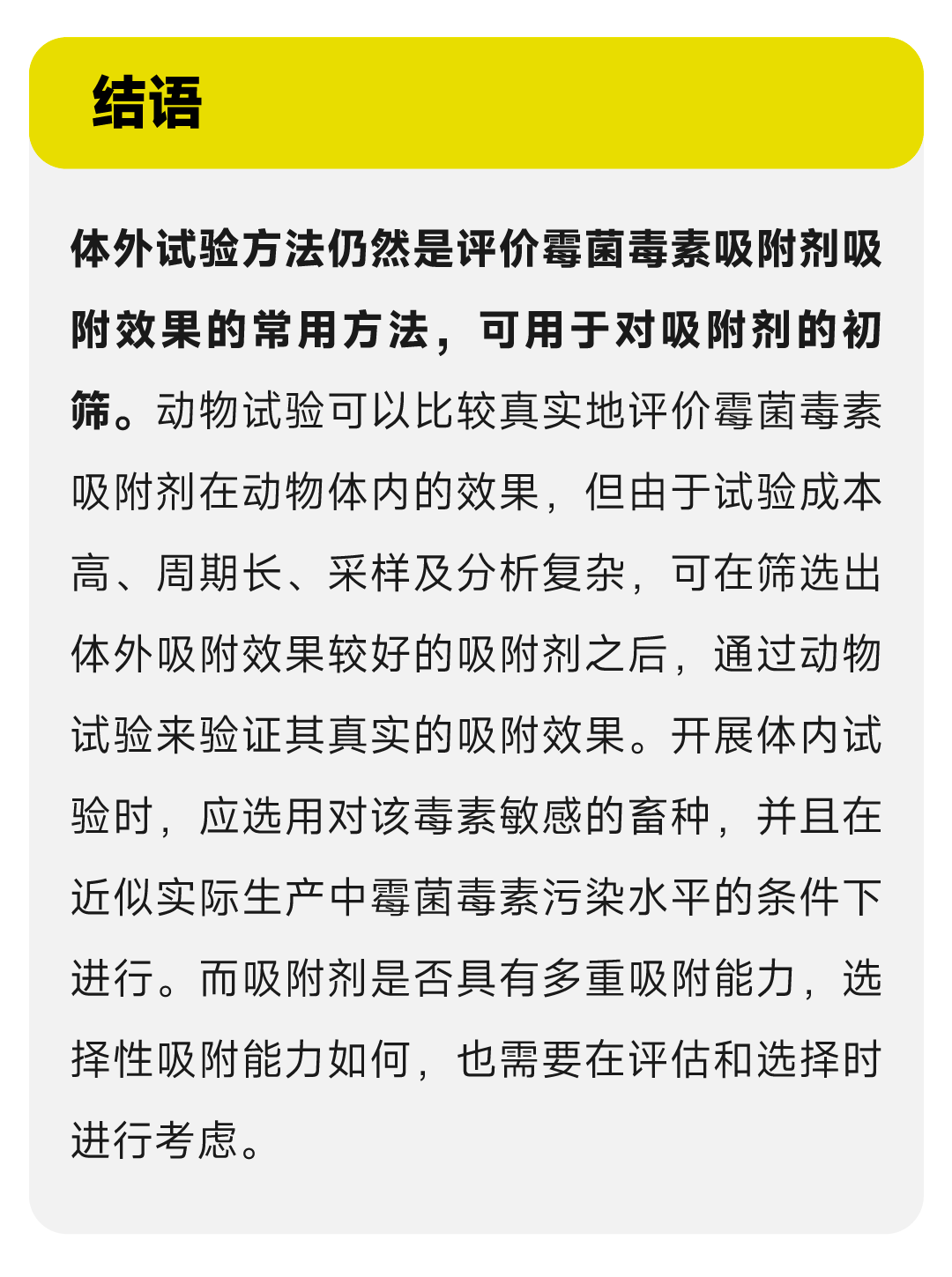 结语

体外试验方法仍然是评价霉菌毒素吸附剂吸附效果的常用方法，可用于对吸附剂的初筛。动物试验可以比较真实地评价霉菌毒素吸附剂在动物体内的效果，但由于试验成本高、周期长、采样及分析复杂，可在筛选出体外吸附效果较好的吸附剂之后，通过动物试验来验证其真实的吸附效果。开展体内试验时，应选用对该毒素敏感的畜种，并且在近似实际生产中霉菌毒素污染水平的条件下进行。而吸附剂是否具有多重吸附能力，选择性吸附能力如何，也需要在评估和选择时进行考虑。